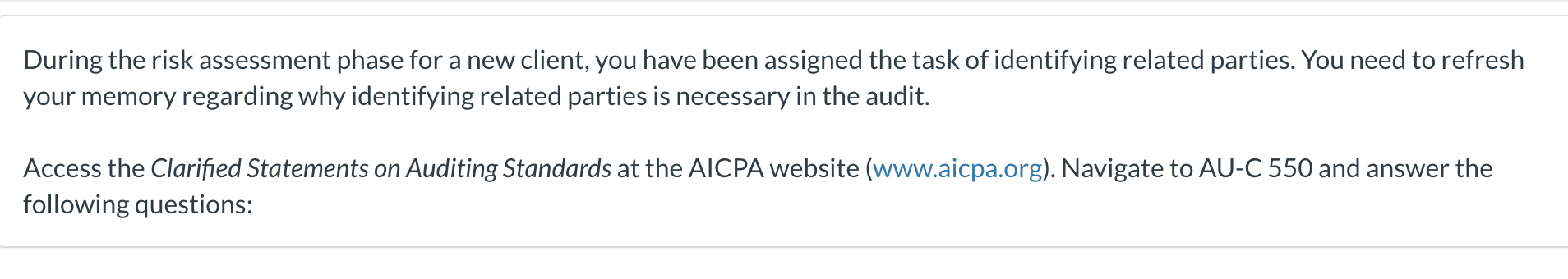 During the risk assessment phase for a new client, you have been assigned the task of identifying related parties. You need to refresh your memory regarding why identifying related parties is necessary in the audit.

Access the Clarified Statements on Auditing Standards at the AICPA website (www.aicpa.org). Navigate to AU-C 550 and answer the following questions: